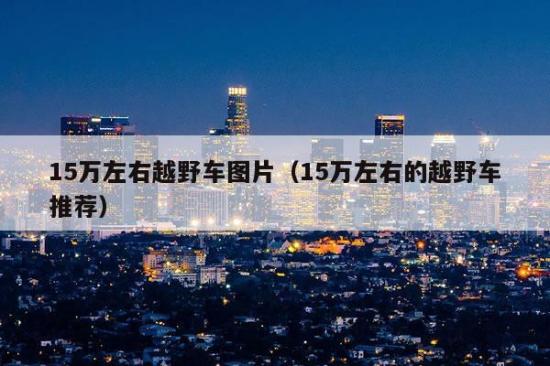 15万左右越野车图片（15万左右的越野车推荐）